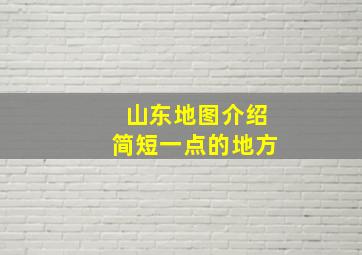 山东地图介绍
简短一点的地方